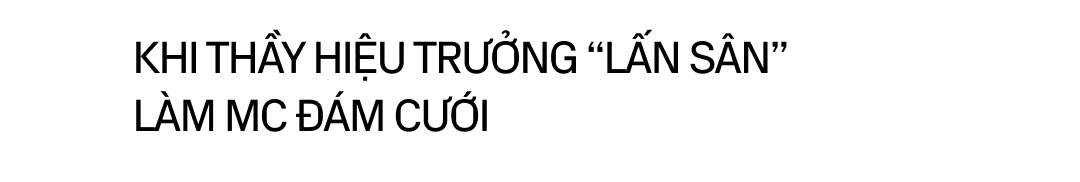 KHI THẦY HIỆU TRƯỞNG “LẤN SÂN” LÀM MC ĐÁM CƯỚI